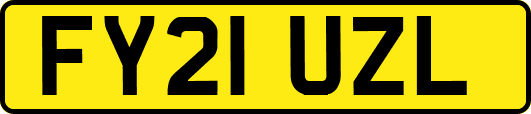 FY21 UZL